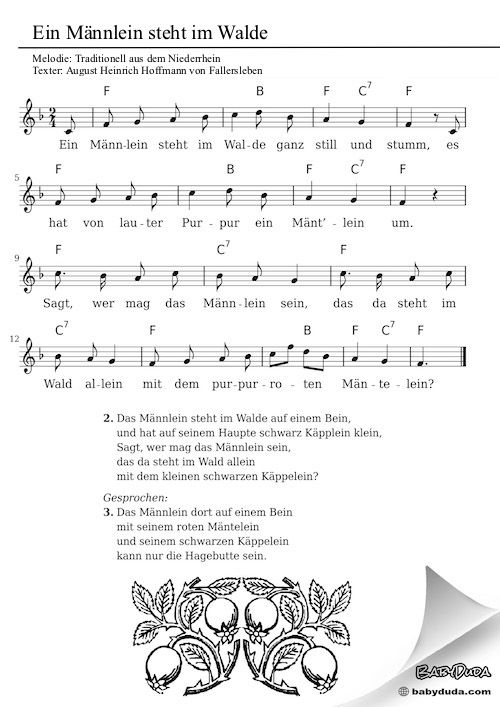 Ein Männlein steht im Walde

Melodie: Traditionell aus dem Niederrhein
Texter: August Heinrich Hoffmann von Fallersleben

F B F $C^7$ F
Ein Männ-lein steht im Wal-de ganz still und stumm, es

5
F B F $C^7$ F
hat von lau-ter Pur-pur ein Mänt'-lein um.

9
F $C^7$ F
Sagt, wer mag das Männ-lein sein, das da steht im

12
$C^7$ F B F $C^7$ F
Wald al-lein mit dem pur-pur-ro-ten Män-te-lein?

2. Das Männlein steht im Walde auf einem Bein,
und hat auf seinem Haupte schwarz Käpplein klein,
Sagt, wer mag das Männlein sein,
das da steht im Wald allein
mit dem kleinen schwarzen Käppelein?

Gesprochen:
3. Das Männlein dort auf einem Bein
mit seinem roten Mäntelein
und seinem schwarzen Käppelein
kann nur die Hagebutte sein.

BABYDUDA
babyduda.com